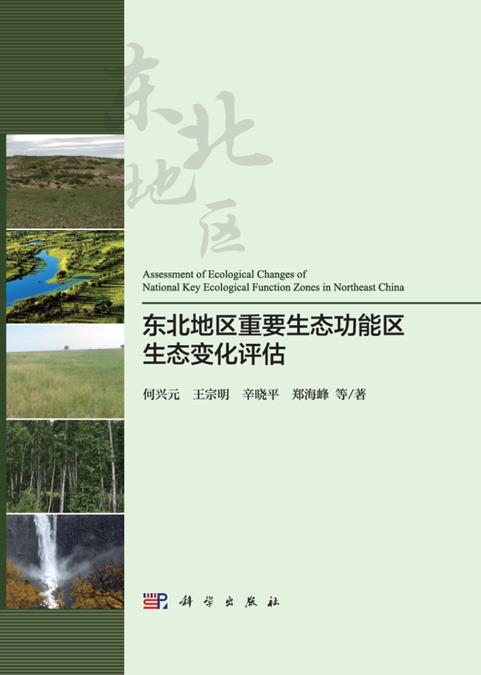 东北地区

Assessment of Ecological Changes of National Key Ecological Function Zones in Northeast China

东北地区重要生态功能区生态变化评估

何兴元　王宗明　辛晓平　郑海峰　等/著

科学出版社